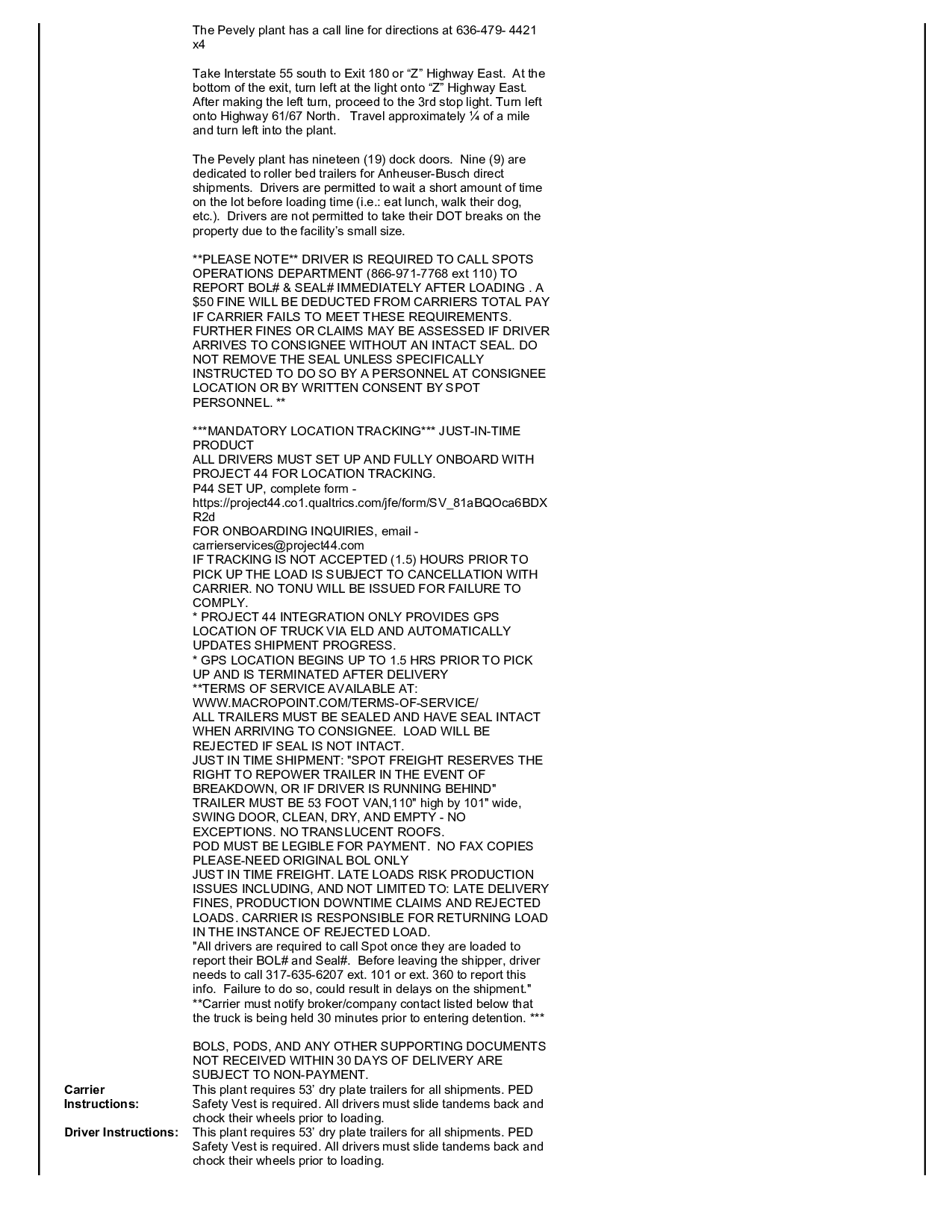 The Pevely plant has a call line for directions at 636-479- 4421 x4

Take Interstate 55 south to Exit 180 or “Z” Highway East. At the bottom of the exit, turn left at the light onto “Z” Highway East. After making the left turn, proceed to the 3rd stop light. Turn left onto Highway 61/67 North. Travel approximately ¼ of a mile and turn left into the plant.

The Pevely plant has nineteen (19) dock doors. Nine (9) are dedicated to roller bed trailers for Anheuser-Busch direct shipments. Drivers are permitted to wait a short amount of time on the lot before loading time (i.e.: eat lunch, walk their dog, etc.). Drivers are not permitted to take their DOT breaks on the property due to the facility’s small size.

**PLEASE NOTE** DRIVER IS REQUIRED TO CALL SPOTS OPERATIONS DEPARTMENT (866-971-7768 ext 110) TO REPORT BOL# & SEAL# IMMEDIATELY AFTER LOADING . A $50 FINE WILL BE DEDUCTED FROM CARRIERS TOTAL PAY IF CARRIER FAILS TO MEET THESE REQUIREMENTS. FURTHER FINES OR CLAIMS MAY BE ASSESSED IF DRIVER ARRIVES TO CONSIGNEE WITHOUT AN INTACT SEAL. DO NOT REMOVE THE SEAL UNLESS SPECIFICALLY INSTRUCTED TO DO SO BY A PERSONNEL AT CONSIGNEE LOCATION OR BY WRITTEN CONSENT BY SPOT PERSONNEL. **

***MANDATORY LOCATION TRACKING*** JUST-IN-TIME PRODUCT
ALL DRIVERS MUST SET UP AND FULLY ONBOARD WITH PROJECT 44 FOR LOCATION TRACKING.
P44 SET UP, complete form - https://project44.co1.qualtrics.com/jfe/form/SV_81aBQOca6BDXR2d
FOR ONBOARDING INQUIRIES, email - carrierservices@project44.com
IF TRACKING IS NOT ACCEPTED (1.5) HOURS PRIOR TO PICK UP THE LOAD IS SUBJECT TO CANCELLATION WITH CARRIER. NO TONU WILL BE ISSUED FOR FAILURE TO COMPLY.
* PROJECT 44 INTEGRATION ONLY PROVIDES GPS LOCATION OF TRUCK VIA ELD AND AUTOMATICALLY UPDATES SHIPMENT PROGRESS.
* GPS LOCATION BEGINS UP TO 1.5 HRS PRIOR TO PICK UP AND IS TERMINATED AFTER DELIVERY
**TERMS OF SERVICE AVAILABLE AT: WWW.MACROPOINT.COM/TERMS-OF-SERVICE/
ALL TRAILERS MUST BE SEALED AND HAVE SEAL INTACT WHEN ARRIVING TO CONSIGNEE. LOAD WILL BE REJECTED IF SEAL IS NOT INTACT.
JUST IN TIME SHIPMENT: "SPOT FREIGHT RESERVES THE RIGHT TO REPOWER TRAILER IN THE EVENT OF BREAKDOWN, OR IF DRIVER IS RUNNING BEHIND"
TRAILER MUST BE 53 FOOT VAN,110" high by 101" wide, SWING DOOR, CLEAN, DRY, AND EMPTY - NO EXCEPTIONS. NO TRANSLUCENT ROOFS.
POD MUST BE LEGIBLE FOR PAYMENT. NO FAX COPIES PLEASE-NEED ORIGINAL BOL ONLY
JUST IN TIME FREIGHT. LATE LOADS RISK PRODUCTION ISSUES INCLUDING, AND NOT LIMITED TO: LATE DELIVERY FINES, PRODUCTION DOWNTIME CLAIMS AND REJECTED LOADS. CARRIER IS RESPONSIBLE FOR RETURNING LOAD IN THE INSTANCE OF REJECTED LOAD.
"All drivers are required to call Spot once they are loaded to report their BOL# and Seal#. Before leaving the shipper, driver needs to call 317-635-6207 ext. 101 or ext. 360 to report this info. Failure to do so, could result in delays on the shipment."
**Carrier must notify broker/company contact listed below that the truck is being held 30 minutes prior to entering detention. ***

BOLS, PODS, AND ANY OTHER SUPPORTING DOCUMENTS NOT RECEIVED WITHIN 30 DAYS OF DELIVERY ARE SUBJECT TO NON-PAYMENT.

Carrier Instructions: This plant requires 53’ dry plate trailers for all shipments. PED Safety Vest is required. All drivers must slide tandems back and chock their wheels prior to loading.

Driver Instructions: This plant requires 53’ dry plate trailers for all shipments. PED Safety Vest is required. All drivers must slide tandems back and chock their wheels prior to loading.